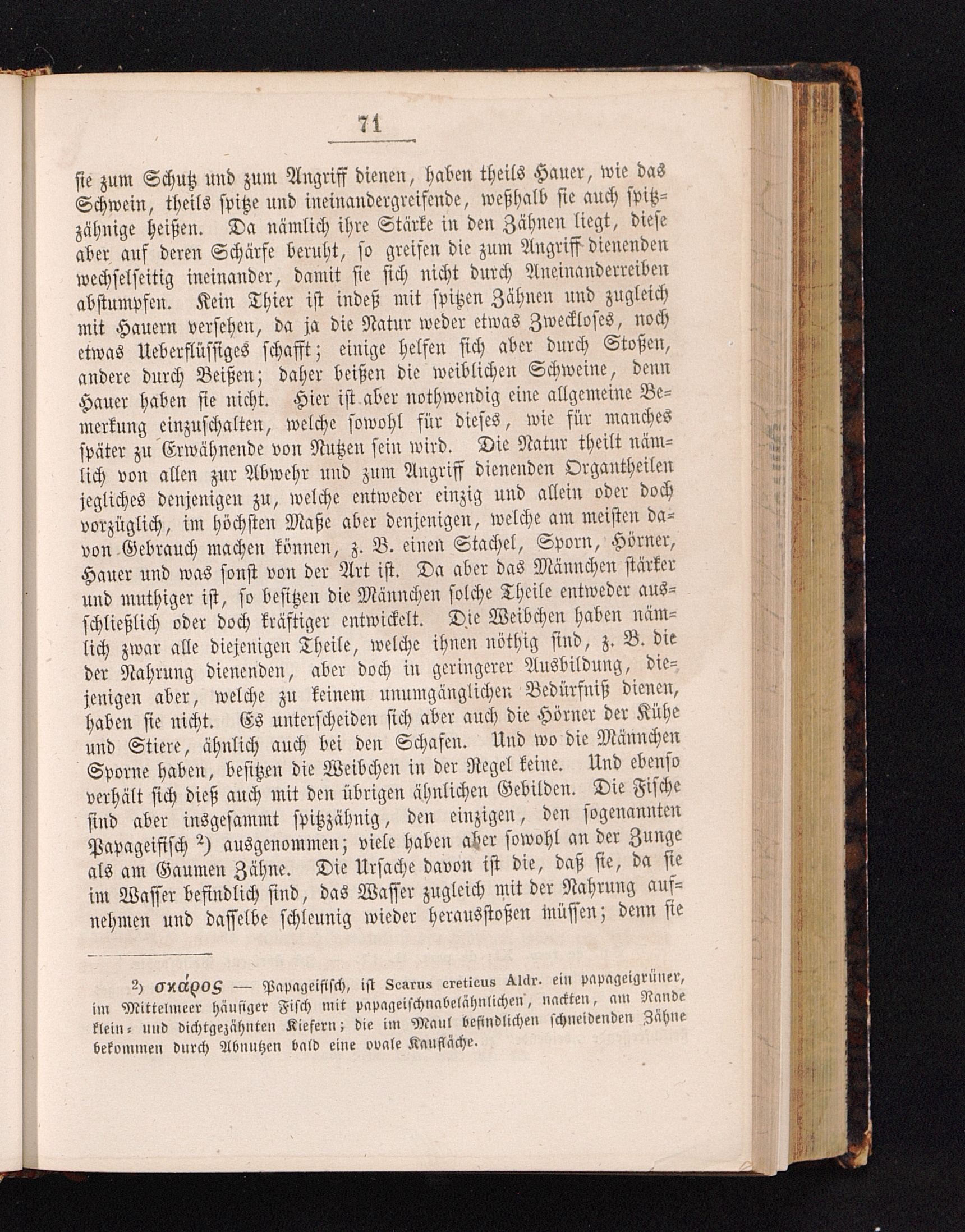 71

sie zum Schutz und zum Angriff dienen, haben theils Hauer, wie das Schwein, theils spitze und ineinandergreifende, weßhalb sie auch spitzzähnige heißen. Da nämlich ihre Stärke in den Zähnen liegt, diese aber auf deren Schärfe beruht, so greifen die zum Angriff dienenden wechselseitig ineinander, damit sie sich nicht durch Aneinanderreiben abstumpfen. Kein Thier ist indeß mit spitzen Zähnen und zugleich mit Hauern versehen, da ja die Natur weder etwas Zweckloses, noch etwas Ueberflüssiges schafft; einige helfen sich aber durch Stoßen, andere durch Beißen; daher beißen die weiblichen Schweine, denn Hauer haben sie nicht. Hier ist aber nothwendig eine allgemeine Bemerkung einzuschalten, welche sowohl für dieses, wie für manches später zu Erwähnende von Nutzen sein wird. Die Natur theilt nämlich von allen zur Abwehr und zum Angriff dienenden Organtheilen jegliches denjenigen zu, welche entweder einzig und allein oder doch vorzüglich, im höchsten Maße aber denjenigen, welche am meisten davon Gebrauch machen können, z. B. einen Stachel, Sporn, Hörner, Hauer und was sonst von der Art ist. Da aber das Männchen stärker und muthiger ist, so besitzen die Männchen solche Theile entweder ausschließlich oder doch kräftiger entwickelt. Die Weibchen haben nämlich zwar alle diejenigen Theile, welche ihnen nöthig sind, z. B. die der Nahrung dienenden, aber doch in geringerer Ausbildung, diejenigen aber, welche zu keinem unumgänglichen Bedürfniß dienen, haben sie nicht. Es unterscheiden sich aber auch die Hörner der Kühe und Stiere, ähnlich auch bei den Schafen. Und wo die Männchen Sporne haben, besitzen die Weibchen in der Regel keine. Und ebenso verhält sich dieß auch mit den übrigen ähnlichen Gebilden. Die Fische sind aber insgesammt spitzzähnig, den einzigen, den sogenannten Papageifisch ²) ausgenommen; viele haben aber sowohl an der Zunge als am Gaumen Zähne. Die Ursache davon ist die, daß sie, da sie im Wasser befindlich sind, das Wasser zugleich mit der Nahrung aufnehmen und dasselbe schleunig wieder herausstoßen müssen; denn sie

²) σκάρος — Papageifisch, ist Scarus creticus Aldr. ein papageigrüner, im Mittelmeer häufiger Fisch mit papageischnabelähnlichen, nackten, am Rande klein- und dichtgezähnten Kiefern; die im Maul befindlichen schneidenden Zähne bekommen durch Abnutzen bald eine ovale Kaufläche.